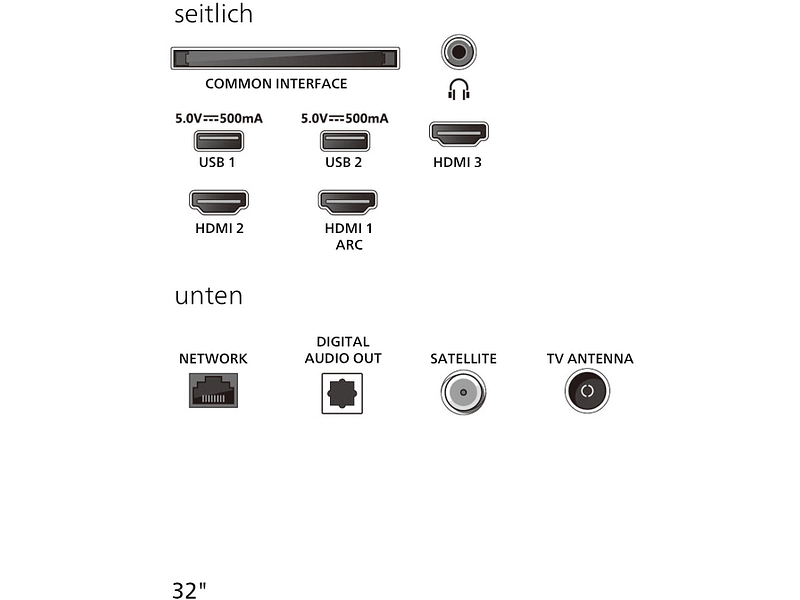 seitlich

COMMON INTERFACE

5.0V⎓500mA
USB 1

5.0V⎓500mA
USB 2

HDMI 3

HDMI 2

HDMI 1
ARC

unten

NETWORK

DIGITAL
AUDIO OUT

SATELLITE

TV ANTENNA

32"